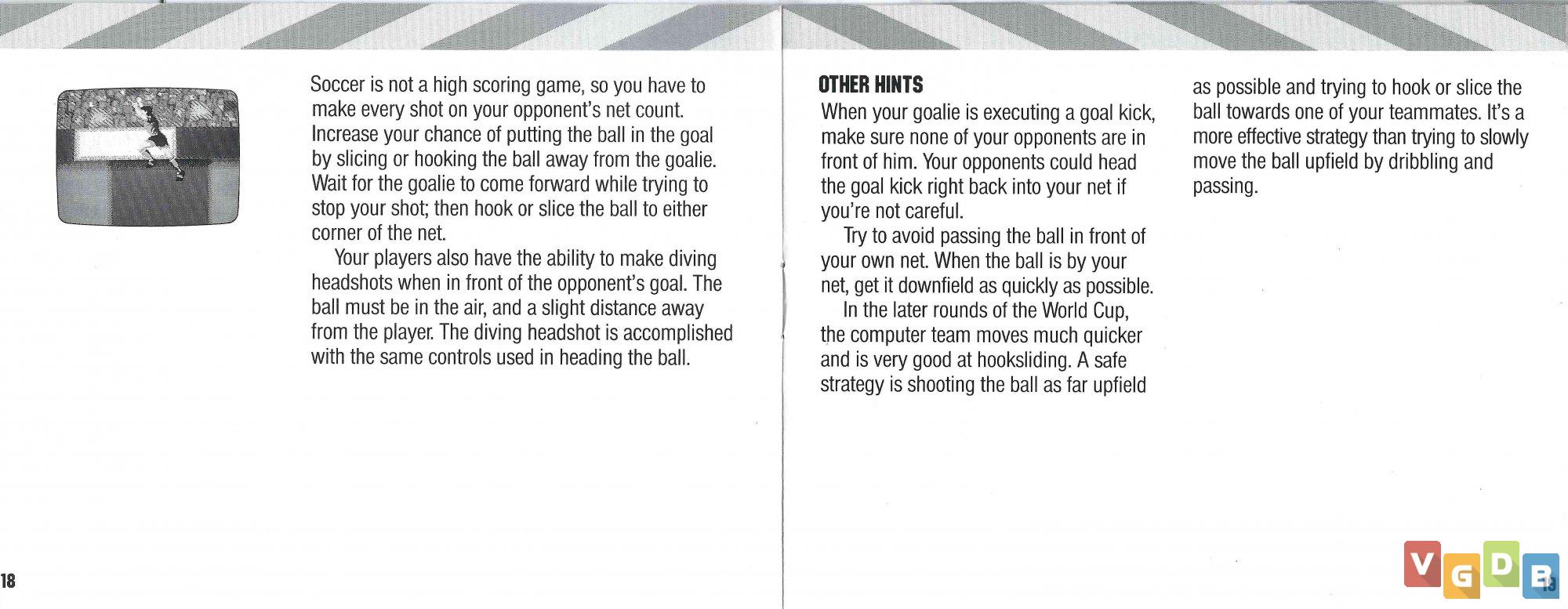 Soccer is not a high scoring game, so you have to make every shot on your opponent's net count. Increase your chance of putting the ball in the goal by slicing or hooking the ball away from the goalie. Wait for the goalie to come forward while trying to stop your shot; then hook or slice the ball to either corner of the net.

Your players also have the ability to make diving headshots when in front of the opponent's goal. The ball must be in the air, and a slight distance away from the player. The diving headshot is accomplished with the same controls used in heading the ball.

18

OTHER HINTS

When your goalie is executing a goal kick, make sure none of your opponents are in front of him. Your opponents could head the goal kick right back into your net if you're not careful.

Try to avoid passing the ball in front of your own net. When the ball is by your net, get it downfield as quickly as possible.

In the later rounds of the World Cup, the computer team moves much quicker and is very good at hooksliding. A safe strategy is shooting the ball as far upfield as possible and trying to hook or slice the ball towards one of your teammates. It's a more effective strategy than trying to slowly move the ball upfield by dribbling and passing.

VGDB

19